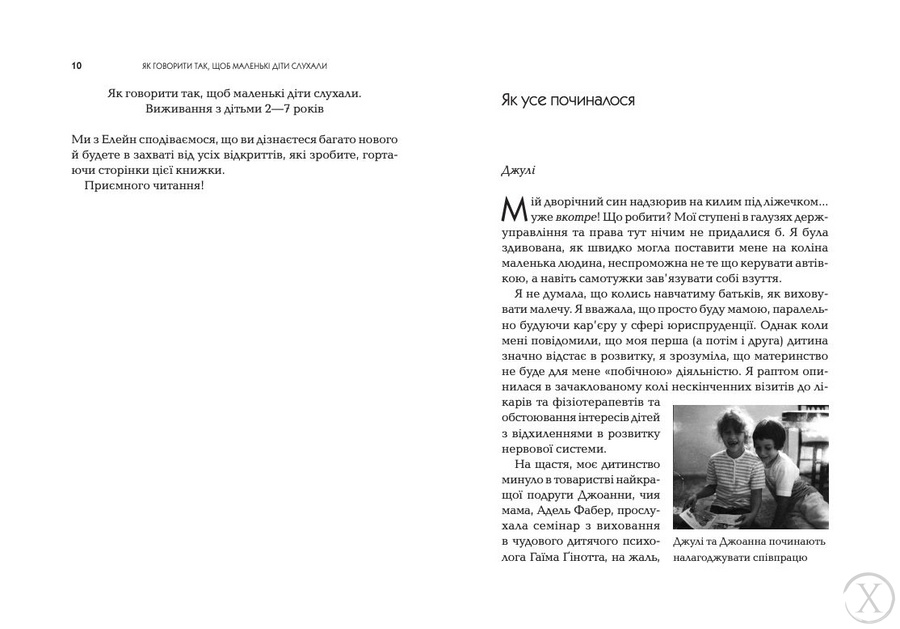 10 ЯК ГОВОРИТИ ТАК, ЩОБ МАЛЕНЬКІ ДІТИ СЛУХАЛИ

Як говорити так, щоб маленькі діти слухали. Виживання з дітьми 2—7 років

Ми з Елейн сподіваємося, що ви дізнаєтеся багато нового й будете в захваті від усіх відкриттів, які зробите, гортаючи сторінки цієї книжки.

Приємного читання!

Як усе починалося

Джулі

Мій дворічний син надзюрив на килим під ліжечком... уже вкотре! Що робити? Мої ступені в галузях держуправління та права тут нічим не придалися б. Я була здивована, як швидко могла поставити мене на коліна маленька людина, неспроможна не те що керувати автівкою, а навіть самотужки зав'язувати собі взуття.

Я не думала, що колись навчатиму батьків, як виховувати малечу. Я вважала, що просто буду мамою, паралельно будуючи кар'єру у сфері юриспруденції. Однак коли мені повідомили, що моя перша (а потім і друга) дитина значно відстає в розвитку, я зрозуміла, що материнство не буде для мене «побічною» діяльністю. Я раптом опинилася в зачаклованому колі нескінченних візитів до лікарів та фізіотерапевтів та обстоювання інтересів дітей з відхиленнями в розвитку нервової системи.

На щастя, моє дитинство минуло в товаристві найкращої подруги Джоанни, чия мама, Адель Фабер, прослухала семінар з виховання в чудового дитячого психолога Гаїма Гінотта, на жаль,

Джулі та Джоанна починають налагоджувати співпрацю